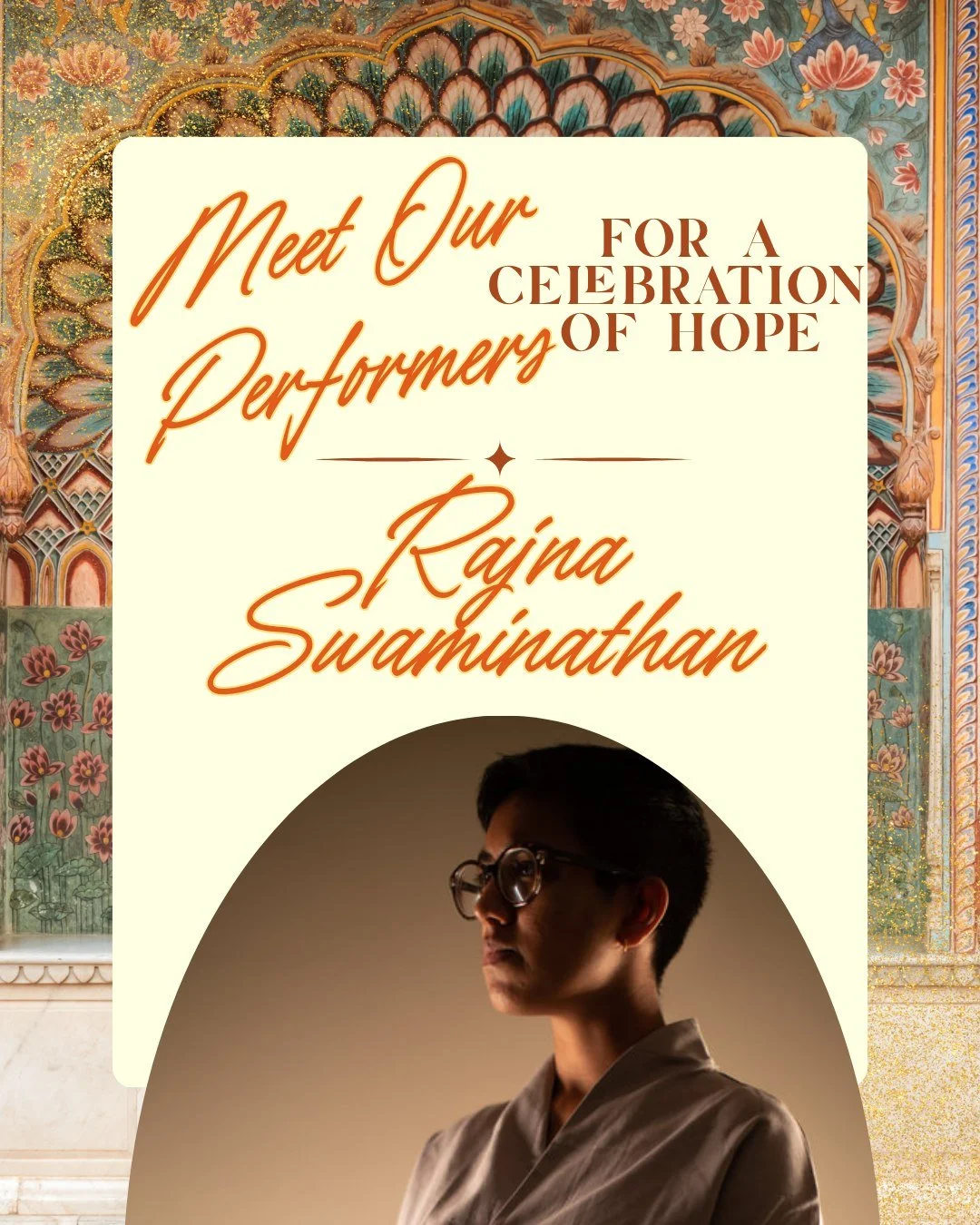 Meet Our Performers

FOR A CELEBRATION OF HOPE

Rajna Swaminathan